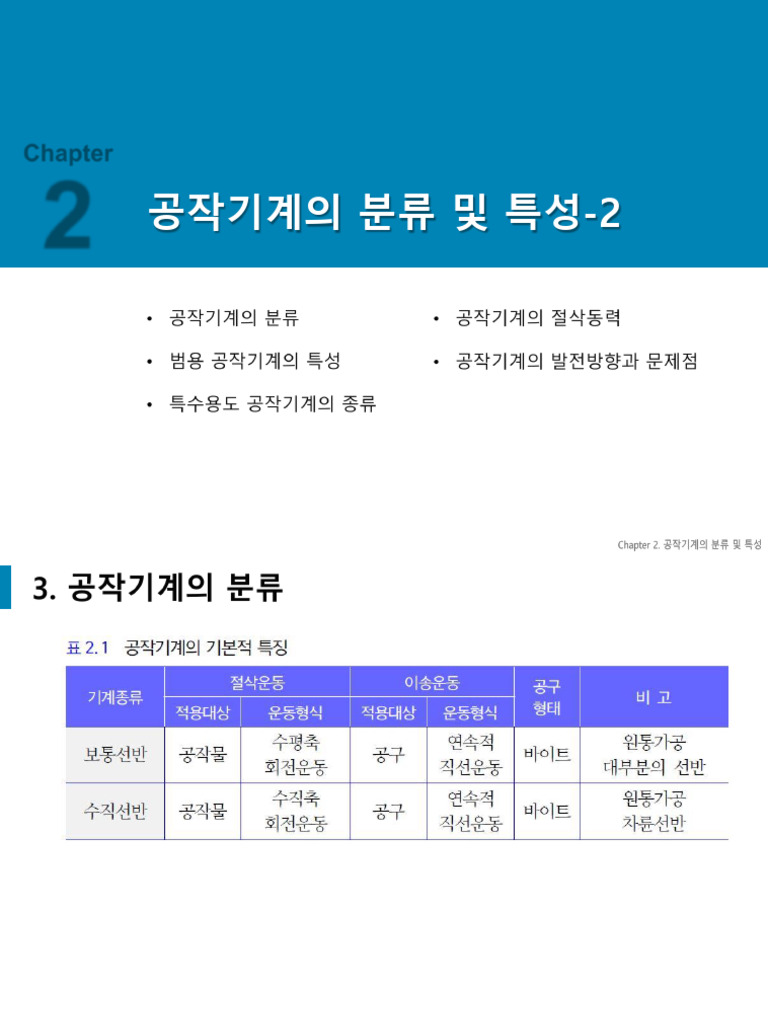 Chapter
2
공작기계의 분류 및 특성-2

• 공작기계의 분류
• 범용 공작기계의 특성
• 특수용도 공작기계의 종류

• 공작기계의 절삭동력
• 공작기계의 발전방향과 문제점

Chapter 2. 공작기계의 분류 및 특성

3. 공작기계의 분류

표 2.1 공작기계의 기본적 특징

| 기계종류 | 절삭운동 적용대상 | 절삭운동 운동형식 | 이송운동 적용대상 | 이송운동 운동형식 | 공구 형태 | 비 고 |
|---|---|---|---|---|---|---|
| 보통선반 | 공작물 | 수평축 회전운동 | 공구 | 연속적 직선운동 | 바이트 | 원통가공 대부분의 선반 |
| 수직선반 | 공작물 | 수직축 회전운동 | 공구 | 연속적 직선운동 | 바이트 | 원통가공 차륜선반 |